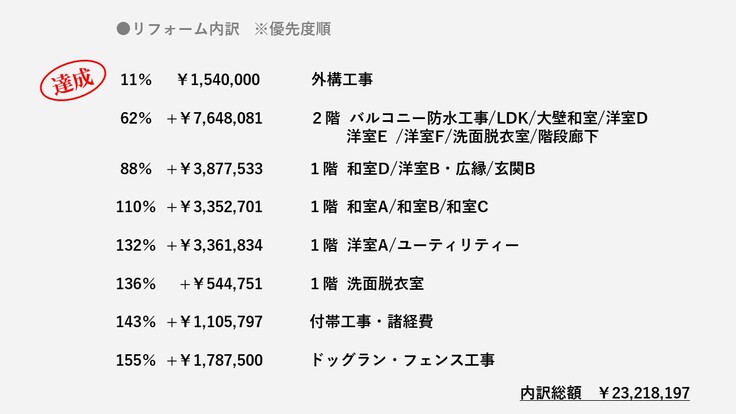 ●リフォーム内訳 ※優先度順

達成

11% ￥1,540,000 外構工事

62% ＋￥7,648,081 ２階 バルコニー防水工事/LDK/大壁和室/洋室D
洋室E /洋室F/洗面脱衣室/階段廊下

88% ＋￥3,877,533 １階 和室D/洋室B・広縁/玄関B

110% ＋￥3,352,701 １階 和室A/和室B/和室C

132% ＋￥3,361,834 １階 洋室A/ユーティリティー

136% ＋￥544,751 １階 洗面脱衣室

143% ＋￥1,105,797 付帯工事・諸経費

155% ＋￥1,787,500 ドッグラン・フェンス工事

内訳総額 ￥23,218,197